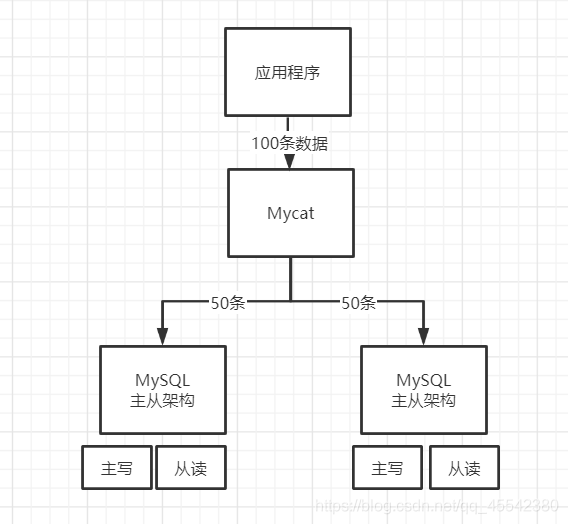 应用程序

100条数据

Mycat

50条

50条

MySQL
主从架构

MySQL
主从架构

主写

从读

主写

从读

https://blog.csdn.net/qq_45542380